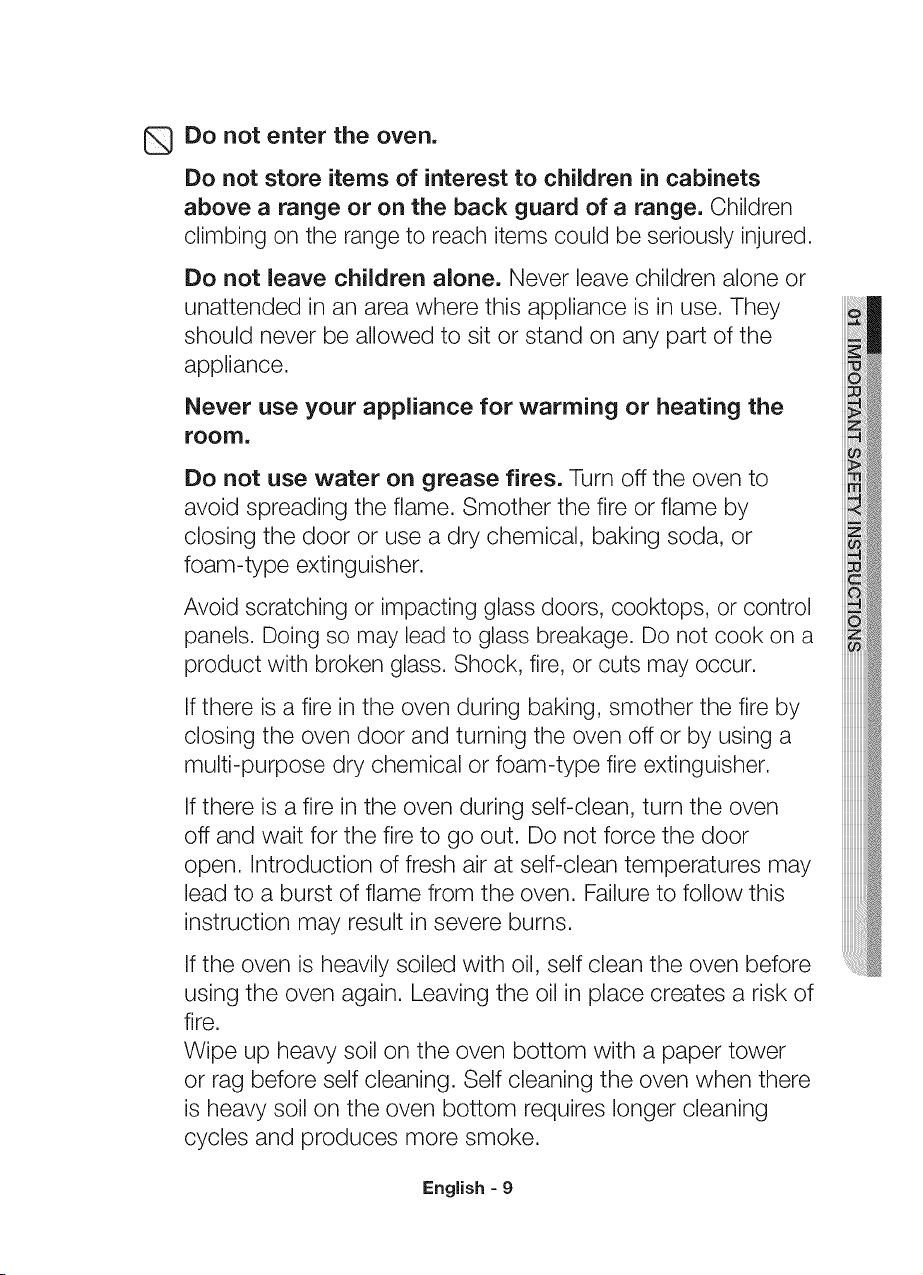 Do not enter the oven.

Do not store items of interest to children in cabinets above a range or on the back guard of a range. Children climbing on the range to reach items could be seriously injured.

Do not leave children alone. Never leave children alone or unattended in an area where this appliance is in use. They should never be allowed to sit or stand on any part of the appliance.

Never use your appliance for warming or heating the room.

Do not use water on grease fires. Turn off the oven to avoid spreading the flame. Smother the fire or flame by closing the door or use a dry chemical, baking soda, or foam-type extinguisher.

Avoid scratching or impacting glass doors, cooktops, or control panels. Doing so may lead to glass breakage. Do not cook on a product with broken glass. Shock, fire, or cuts may occur.

If there is a fire in the oven during baking, smother the fire by closing the oven door and turning the oven off or by using a multi-purpose dry chemical or foam-type fire extinguisher.

If there is a fire in the oven during self-clean, turn the oven off and wait for the fire to go out. Do not force the door open. Introduction of fresh air at self-clean temperatures may lead to a burst of flame from the oven. Failure to follow this instruction may result in severe burns.

If the oven is heavily soiled with oil, self clean the oven before using the oven again. Leaving the oil in place creates a risk of fire.

Wipe up heavy soil on the oven bottom with a paper tower or rag before self cleaning. Self cleaning the oven when there is heavy soil on the oven bottom requires longer cleaning cycles and produces more smoke.

01 IMPORTANT SAFETY INSTRUCTIONS

English - 9